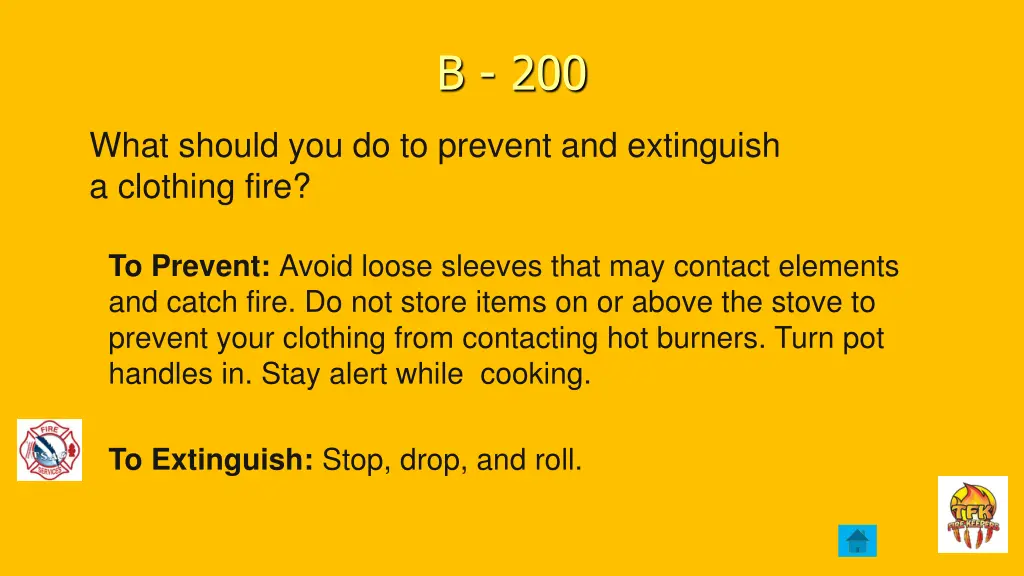 B - 200

What should you do to prevent and extinguish a clothing fire?

To Prevent: Avoid loose sleeves that may contact elements and catch fire. Do not store items on or above the stove to prevent your clothing from contacting hot burners. Turn pot handles in. Stay alert while cooking.

To Extinguish: Stop, drop, and roll.